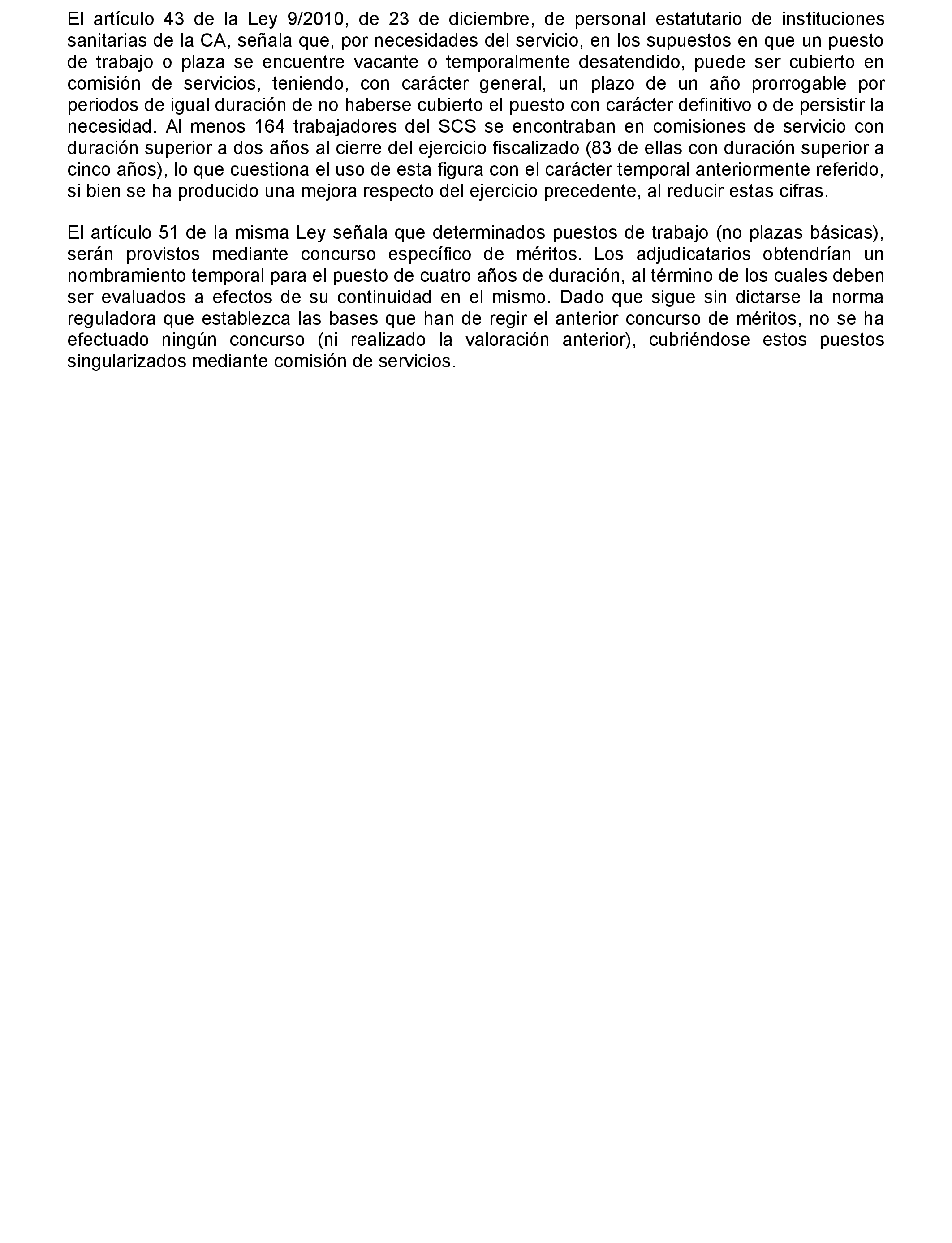 El artículo 43 de la Ley 9/2010, de 23 de diciembre, de personal estatutario de instituciones sanitarias de la CA, señala que, por necesidades del servicio, en los supuestos en que un puesto de trabajo o plaza se encuentre vacante o temporalmente desatendido, puede ser cubierto en comisión de servicios, teniendo, con carácter general, un plazo de un año prorrogable por periodos de igual duración de no haberse cubierto el puesto con carácter definitivo o de persistir la necesidad. Al menos 164 trabajadores del SCS se encontraban en comisiones de servicio con duración superior a dos años al cierre del ejercicio fiscalizado (83 de ellas con duración superior a cinco años), lo que cuestiona el uso de esta figura con el carácter temporal anteriormente referido, si bien se ha producido una mejora respecto del ejercicio precedente, al reducir estas cifras.

El artículo 51 de la misma Ley señala que determinados puestos de trabajo (no plazas básicas), serán provistos mediante concurso específico de méritos. Los adjudicatarios obtendrían un nombramiento temporal para el puesto de cuatro años de duración, al término de los cuales deben ser evaluados a efectos de su continuidad en el mismo. Dado que sigue sin dictarse la norma reguladora que establezca las bases que han de regir el anterior concurso de méritos, no se ha efectuado ningún concurso (ni realizado la valoración anterior), cubriéndose estos puestos singularizados mediante comisión de servicios.